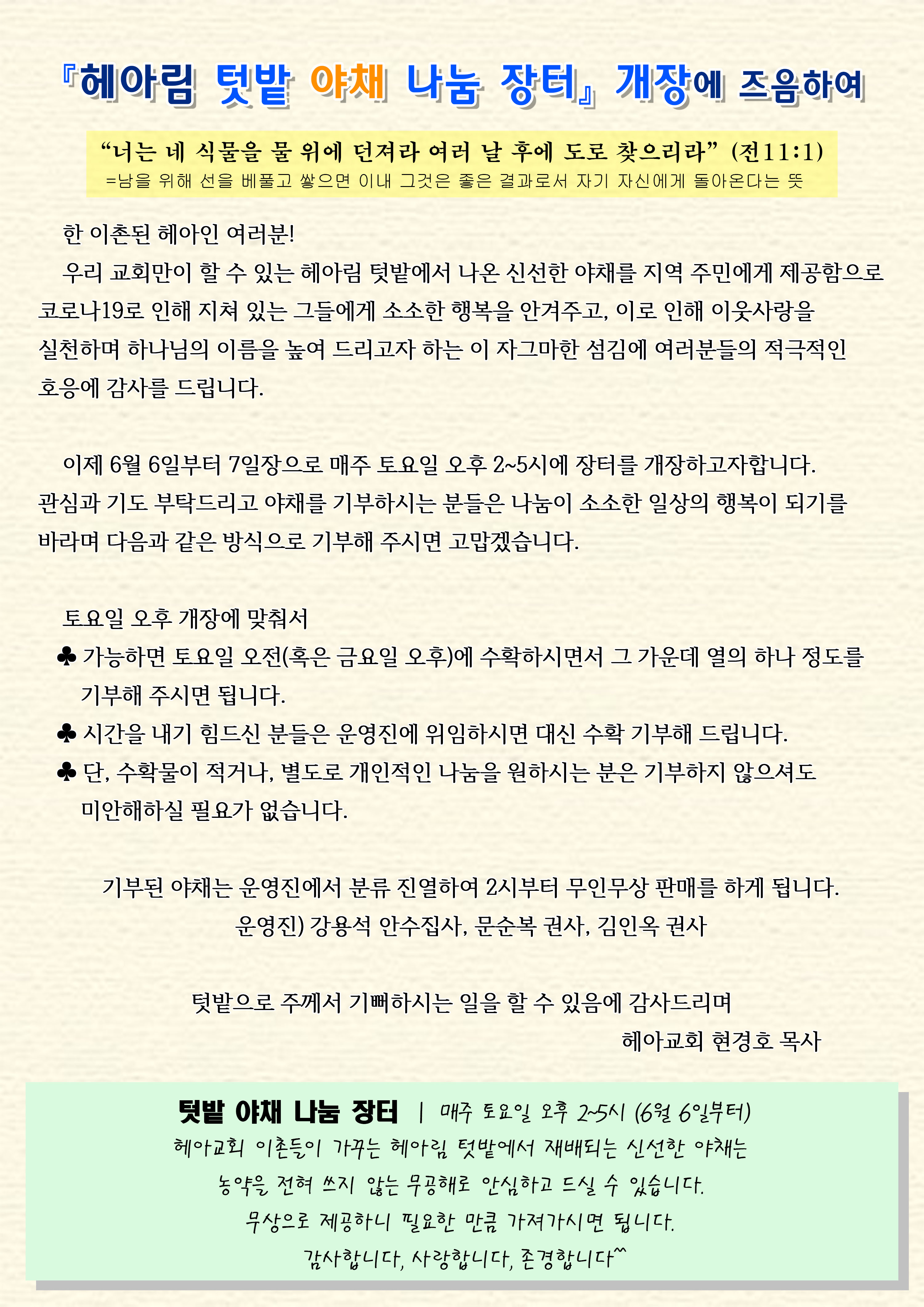 『헤아림 텃밭 야채 나눔 장터』 개장에 즈음하여

“너는 네 식물을 물 위에 던져라 여러 날 후에 도로 찾으리라” (전11:1)
=남을 위해 선을 베풀고 쌓으면 이내 그것은 좋은 결과로서 자기 자신에게 돌아온다는 뜻

한 이촌된 헤아인 여러분!
우리 교회만이 할 수 있는 헤아림 텃밭에서 나온 신선한 야채를 지역 주민에게 제공함으로 코로나19로 인해 지쳐 있는 그들에게 소소한 행복을 안겨주고, 이로 인해 이웃사랑을 실천하며 하나님의 이름을 높여 드리고자 하는 이 자그마한 섬김에 여러분들의 적극적인 호응에 감사를 드립니다.

이제 6월 6일부터 7일장으로 매주 토요일 오후 2~5시에 장터를 개장하고자합니다. 관심과 기도 부탁드리고 야채를 기부하시는 분들은 나눔이 소소한 일상의 행복이 되기를 바라며 다음과 같은 방식으로 기부해 주시면 고맙겠습니다.

토요일 오후 개장에 맞춰서
♣ 가능하면 토요일 오전(혹은 금요일 오후)에 수확하시면서 그 가운데 열의 하나 정도를 기부해 주시면 됩니다.
♣ 시간을 내기 힘드신 분들은 운영진에 위임하시면 대신 수확 기부해 드립니다.
♣ 단, 수확물이 적거나, 별도로 개인적인 나눔을 원하시는 분은 기부하지 않으셔도 미안해하실 필요가 없습니다.

기부된 야채는 운영진에서 분류 진열하여 2시부터 무인무상 판매를 하게 됩니다.
운영진) 강용석 안수집사, 문순복 권사, 김인옥 권사

텃밭으로 주께서 기뻐하시는 일을 할 수 있음에 감사드리며
헤아교회 현경호 목사

텃밭 야채 나눔 장터 | 매주 토요일 오후 2~5시 (6월 6일부터)
헤아교회 이촌들이 가꾸는 헤아림 텃밭에서 재배되는 신선한 야채는
농약을 전혀 쓰지 않는 무공해로 안심하고 드실 수 있습니다.
무상으로 제공하니 필요한 만큼 가져가시면 됩니다.
감사합니다, 사랑합니다, 존경합니다^^